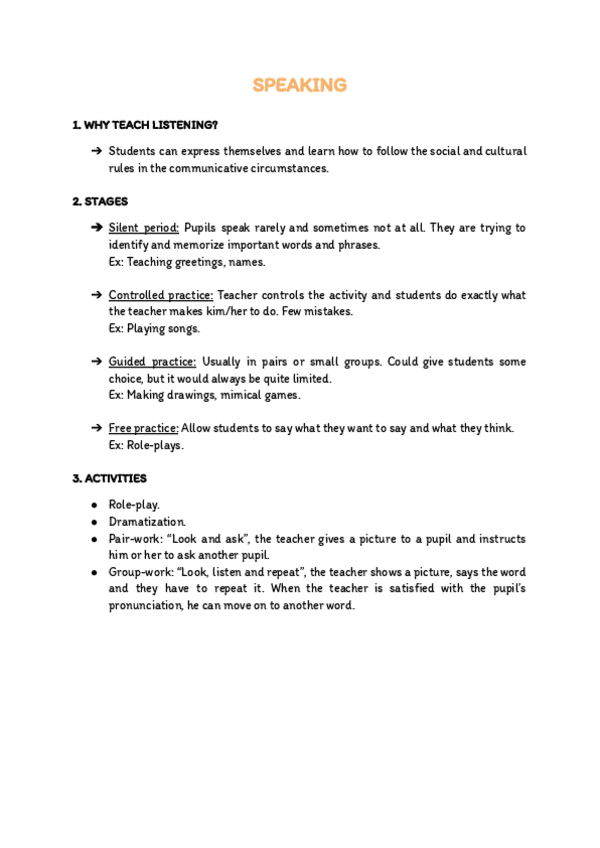 SPEAKING

1. WHY TEACH LISTENING?

➔ Students can express themselves and learn how to follow the social and cultural rules in the communicative circumstances.

2. STAGES

➔ Silent period: Pupils speak rarely and sometimes not at all. They are trying to identify and memorize important words and phrases.
Ex: Teaching greetings, names.

➔ Controlled practice: Teacher controls the activity and students do exactly what the teacher makes kim/her to do. Few mistakes.
Ex: Playing songs.

➔ Guided practice: Usually in pairs or small groups. Could give students some choice, but it would always be quite limited.
Ex: Making drawings, mimical games.

➔ Free practice: Allow students to say what they want to say and what they think.
Ex: Role-plays.

3. ACTIVITIES

● Role-play.
● Dramatization.
● Pair-work: "Look and ask", the teacher gives a picture to a pupil and instructs him or her to ask another pupil.
● Group-work: "Look, listen and repeat", the teacher shows a picture, says the word and they have to repeat it. When the teacher is satisfied with the pupil's pronunciation, he can move on to another word.